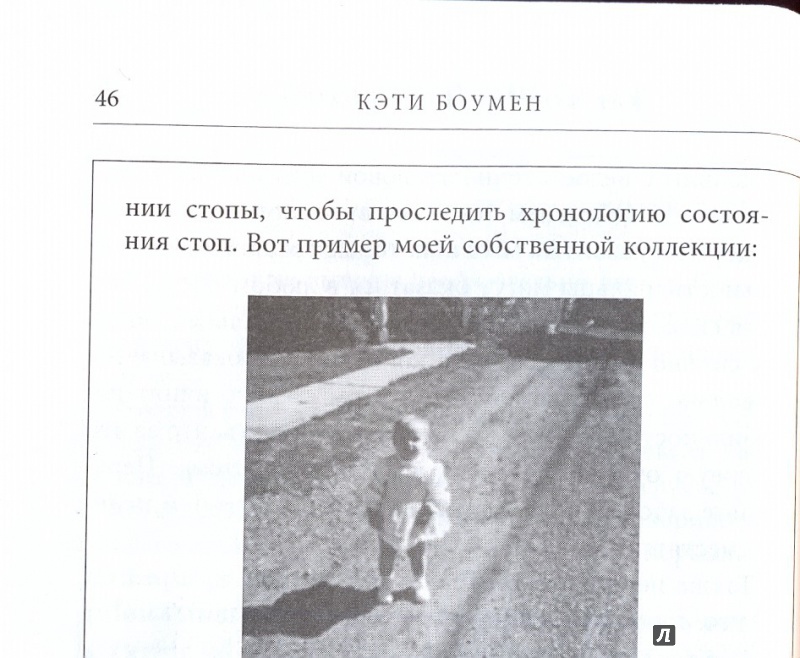 46 КЭТИ БОУМЕН

нии стопы, чтобы проследить хронологию состояния стоп. Вот пример моей собственной коллекции:

Л